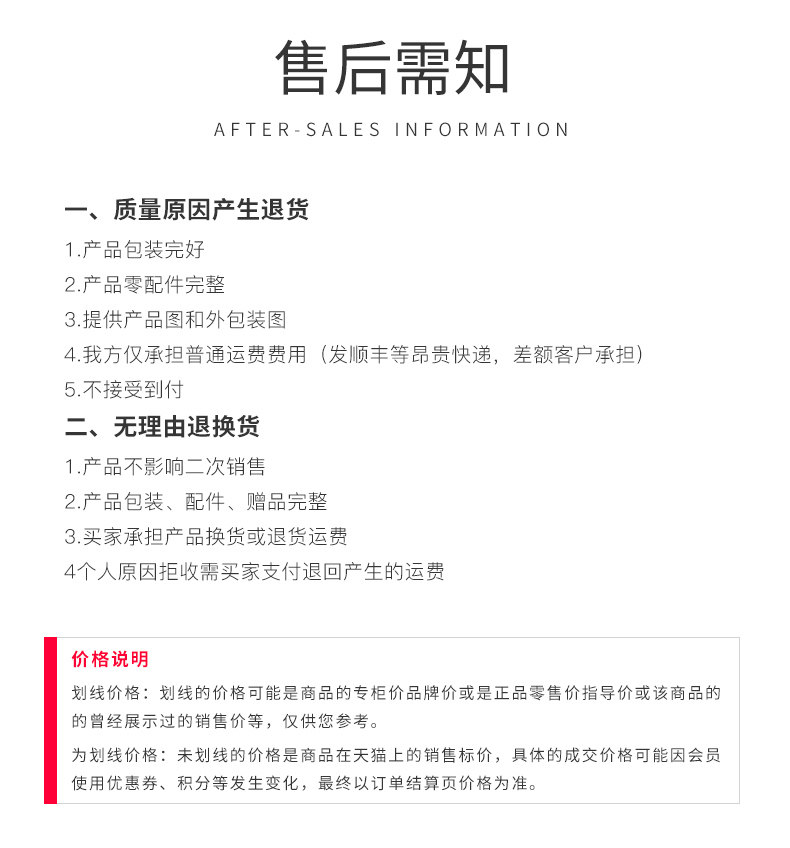 售后需知

AFTER-SALES INFORMATION

一、质量原因产生退货

1.产品包装完好

2.产品零配件完整

3.提供产品图和外包装图

4.我方仅承担普通运费费用（发顺丰等昂贵快递，差额客户承担）

5.不接受到付

二、无理由退换货

1.产品不影响二次销售

2.产品包装、配件、赠品完整

3.买家承担产品换货或退货运费

4个人原因拒收需买家支付退回产生的运费

价格说明

划线价格：划线的价格可能是商品的专柜价品牌价或是正品零售价指导价或该商品的的曾经展示过的销售价等，仅供您参考。

为划线价格：未划线的价格是商品在天猫上的销售标价，具体的成交价格可能因会员使用优惠券、积分等发生变化，最终以订单结算页价格为准。